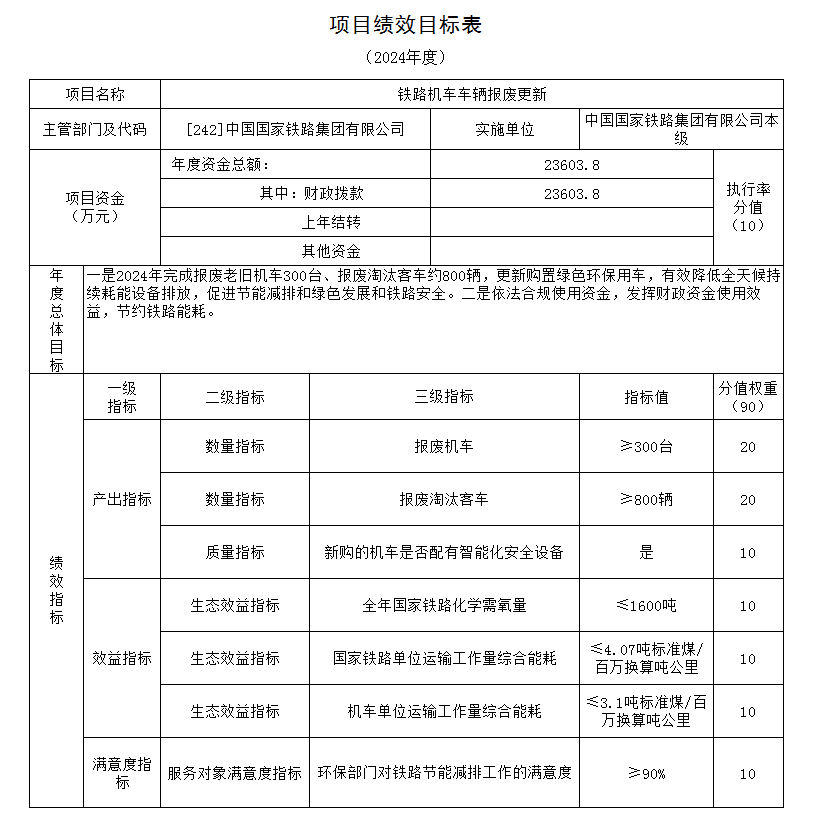 项目绩效目标表

（2024年度）

| 项目名称 | 铁路机车车辆报废更新 | | | |
|---|---|---|---|---|
| 主管部门及代码 | [242]中国国家铁路集团有限公司 | 实施单位 | 中国国家铁路集团有限公司本级 | |
| 项目资金（万元） | 年度资金总额： | 23603.8 | | 执行率分值（10） |
| | 其中：财政拨款 | 23603.8 | | |
| | 上年结转 | | | |
| | 其他资金 | | | |

| 年度总体目标 | 一是2024年完成报废老旧机车300台、报废淘汰客车约800辆，更新购置绿色环保用车，有效降低全天候持续耗能设备排放，促进节能减排和绿色发展和铁路安全。二是依法合规使用资金，发挥财政资金使用效益，节约铁路能耗。 |
|---|---|

| 绩效指标 | 一级指标 | 二级指标 | 三级指标 | 指标值 | 分值权重（90） |
|---|---|---|---|---|---|
| | 产出指标 | 数量指标 | 报废机车 | ≥300台 | 20 |
| | | 数量指标 | 报废淘汰客车 | ≥800辆 | 20 |
| | | 质量指标 | 新购的机车是否配有智能化安全设备 | 是 | 10 |
| | 效益指标 | 生态效益指标 | 全年国家铁路化学需氧量 | ≤1600吨 | 10 |
| | | 生态效益指标 | 国家铁路单位运输工作量综合能耗 | ≤4.07吨标准煤/百万换算吨公里 | 10 |
| | | 生态效益指标 | 机车单位运输工作量综合能耗 | ≤3.1吨标准煤/百万换算吨公里 | 10 |
| | 满意度指标 | 服务对象满意度指标 | 环保部门对铁路节能减排工作的满意度 | ≥90% | 10 |